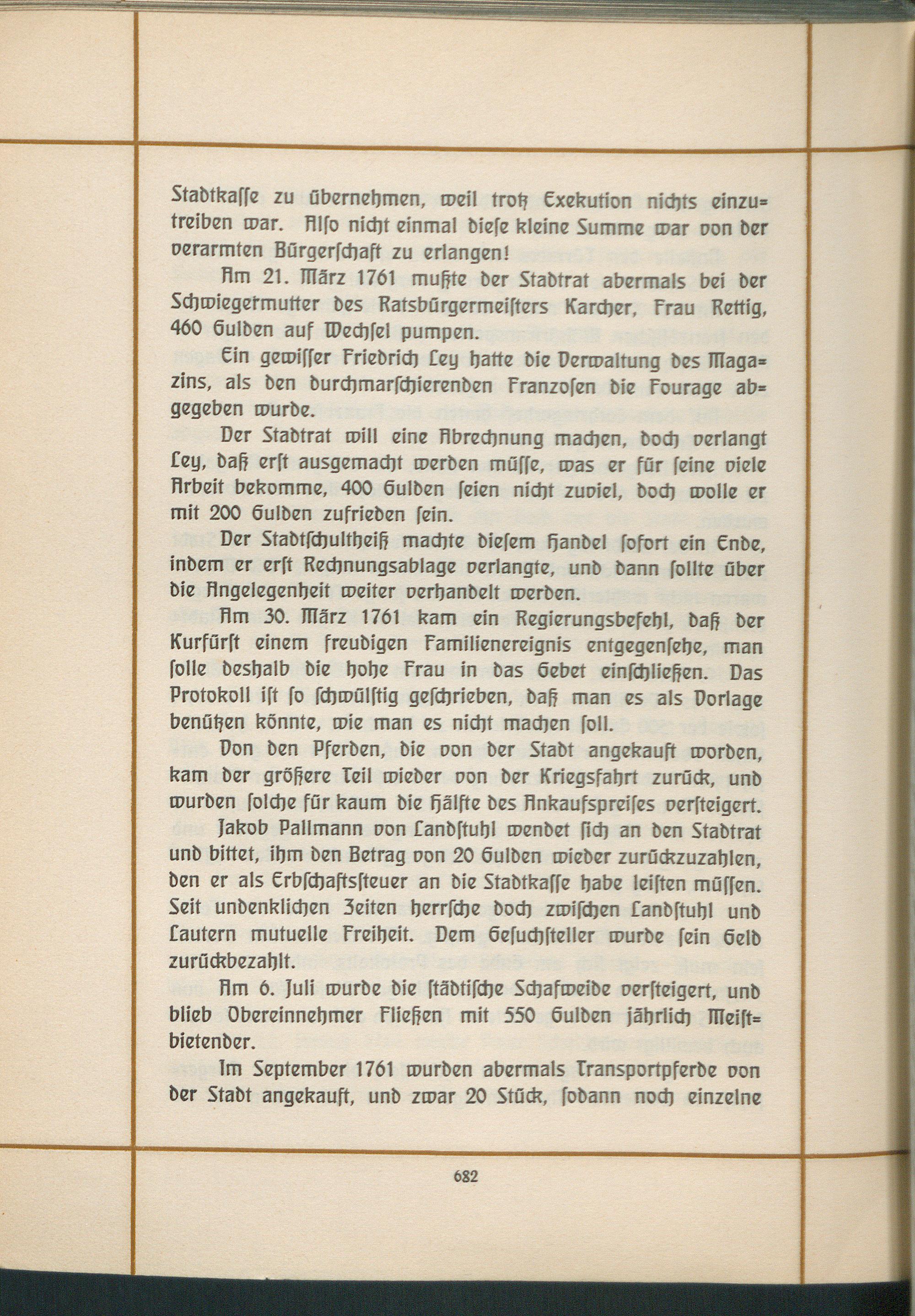 Stadtkasse zu übernehmen, weil trotz Exekution nichts einzutreiben war. Also nicht einmal diese kleine Summe war von der verarmten Bürgerschaft zu erlangen!

Am 21. März 1761 mußte der Stadtrat abermals bei der Schwiegermutter des Ratsbürgermeisters Karcher, Frau Rettig, 460 Gulden auf Wechsel pumpen.

Ein gewisser Friedrich Ley hatte die Verwaltung des Magazins, als den durchmarschierenden Franzosen die Fourage abgegeben wurde.

Der Stadtrat will eine Abrechnung machen, doch verlangt Ley, daß erst ausgemacht werden müsse, was er für seine viele Arbeit bekomme, 400 Gulden seien nicht zuviel, doch wolle er mit 200 Gulden zufrieden sein.

Der Stadtschultheiß machte diesem Handel sofort ein Ende, indem er erst Rechnungsablage verlangte, und dann sollte über die Angelegenheit weiter verhandelt werden.

Am 30. März 1761 kam ein Regierungsbefehl, daß der Kurfürst einem freudigen Familienereignis entgegensehe, man solle deshalb die hohe Frau in das Gebet einschließen. Das Protokoll ist so schwülstig geschrieben, daß man es als Vorlage benützen könnte, wie man es nicht machen soll.

Von den Pferden, die von der Stadt angekauft worden, kam der größere Teil wieder von der Kriegsfahrt zurück, und wurden solche für kaum die Hälfte des Ankaufspreises versteigert.

Jakob Pallmann von Landstuhl wendet sich an den Stadtrat und bittet, ihm den Betrag von 20 Gulden wieder zurückzuzahlen, den er als Erbschaftssteuer an die Stadtkasse habe leisten müssen. Seit undenklichen Zeiten herrsche doch zwischen Landstuhl und Lautern mutuelle Freiheit. Dem Gesuchsteller wurde sein Geld zurückbezahlt.

Am 6. Juli wurde die städtische Schafweide versteigert, und blieb Obereinnehmer Fließen mit 550 Gulden jährlich Meistbietender.

Im September 1761 wurden abermals Transportpferde von der Stadt angekauft, und zwar 20 Stück, sodann noch einzelne

682